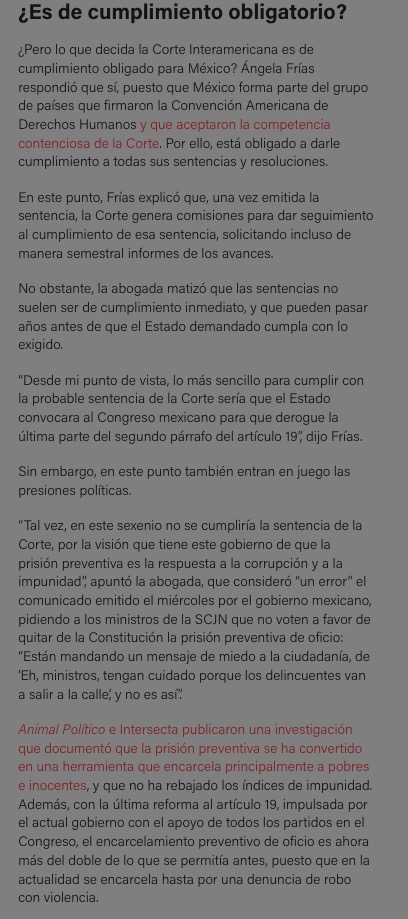 ¿Es de cumplimiento obligatorio?

¿Pero lo que decida la Corte Interamericana es de cumplimiento obligado para México? Ángela Frías respondió que sí, puesto que México forma parte del grupo de países que firmaron la Convención Americana de Derechos Humanos y que aceptaron la competencia contenciosa de la Corte. Por ello, está obligado a darle cumplimiento a todas sus sentencias y resoluciones.

En este punto, Frías explicó que, una vez emitida la sentencia, la Corte genera comisiones para dar seguimiento al cumplimiento de esa sentencia, solicitando incluso de manera semestral informes de los avances.

No obstante, la abogada matizó que las sentencias no suelen ser de cumplimiento inmediato, y que pueden pasar años antes de que el Estado demandado cumpla con lo exigido.

"Desde mi punto de vista, lo más sencillo para cumplir con la probable sentencia de la Corte sería que el Estado convocara al Congreso mexicano para que derogue la última parte del segundo párrafo del artículo 19", dijo Frías.

Sin embargo, en este punto también entran en juego las presiones políticas.

"Tal vez, en este sexenio no se cumpliría la sentencia de la Corte, por la visión que tiene este gobierno de que la prisión preventiva es la respuesta a la corrupción y a la impunidad", apuntó la abogada, que consideró "un error" el comunicado emitido el miércoles por el gobierno mexicano, pidiendo a los ministros de la SCJN que no voten a favor de quitar de la Constitución la prisión preventiva de oficio: "Están mandando un mensaje de miedo a la ciudadanía, de 'Eh, ministros, tengan cuidado porque los delincuentes van a salir a la calle', y no es así".

Animal Político e Intersecta publicaron una investigación que documentó que la prisión preventiva se ha convertido en una herramienta que encarcela principalmente a pobres e inocentes, y que no ha rebajado los índices de impunidad. Además, con la última reforma al artículo 19, impulsada por el actual gobierno con el apoyo de todos los partidos en el Congreso, el encarcelamiento preventivo de oficio es ahora más del doble de lo que se permitía antes, puesto que en la actualidad se encarcela hasta por una denuncia de robo con violencia.